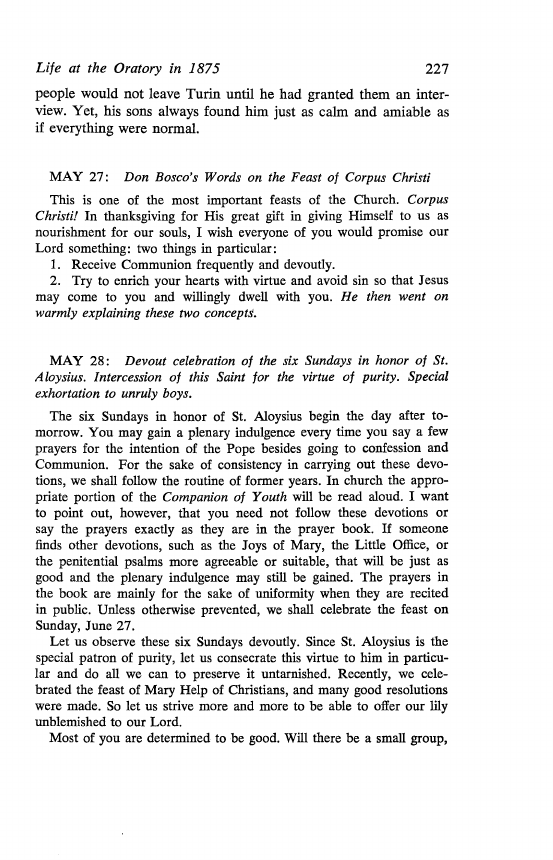 Life at the Oratory in 1875 227

people would not leave Turin until he had granted them an interview. Yet, his sons always found him just as calm and amiable as if everything were normal.

MAY 27: Don Bosco's Words on the Feast of Corpus Christi

This is one of the most important feasts of the Church. Corpus Christi! In thanksgiving for His great gift in giving Himself to us as nourishment for our souls, I wish everyone of you would promise our Lord something: two things in particular:
1. Receive Communion frequently and devoutly.
2. Try to enrich your hearts with virtue and avoid sin so that Jesus may come to you and willingly dwell with you. He then went on warmly explaining these two concepts.

MAY 28: Devout celebration of the six Sundays in honor of St. Aloysius. Intercession of this Saint for the virtue of purity. Special exhortation to unruly boys.

The six Sundays in honor of St. Aloysius begin the day after tomorrow. You may gain a plenary indulgence every time you say a few prayers for the intention of the Pope besides going to confession and Communion. For the sake of consistency in carrying out these devotions, we shall follow the routine of former years. In church the appropriate portion of the Companion of Youth will be read aloud. I want to point out, however, that you need not follow these devotions or say the prayers exactly as they are in the prayer book. If someone finds other devotions, such as the Joys of Mary, the Little Office, or the penitential psalms more agreeable or suitable, that will be just as good and the plenary indulgence may still be gained. The prayers in the book are mainly for the sake of uniformity when they are recited in public. Unless otherwise prevented, we shall celebrate the feast on Sunday, June 27.
Let us observe these six Sundays devoutly. Since St. Aloysius is the special patron of purity, let us consecrate this virtue to him in particular and do all we can to preserve it untarnished. Recently, we celebrated the feast of Mary Help of Christians, and many good resolutions were made. So let us strive more and more to be able to offer our lily unblemished to our Lord.
Most of you are determined to be good. Will there be a small group,